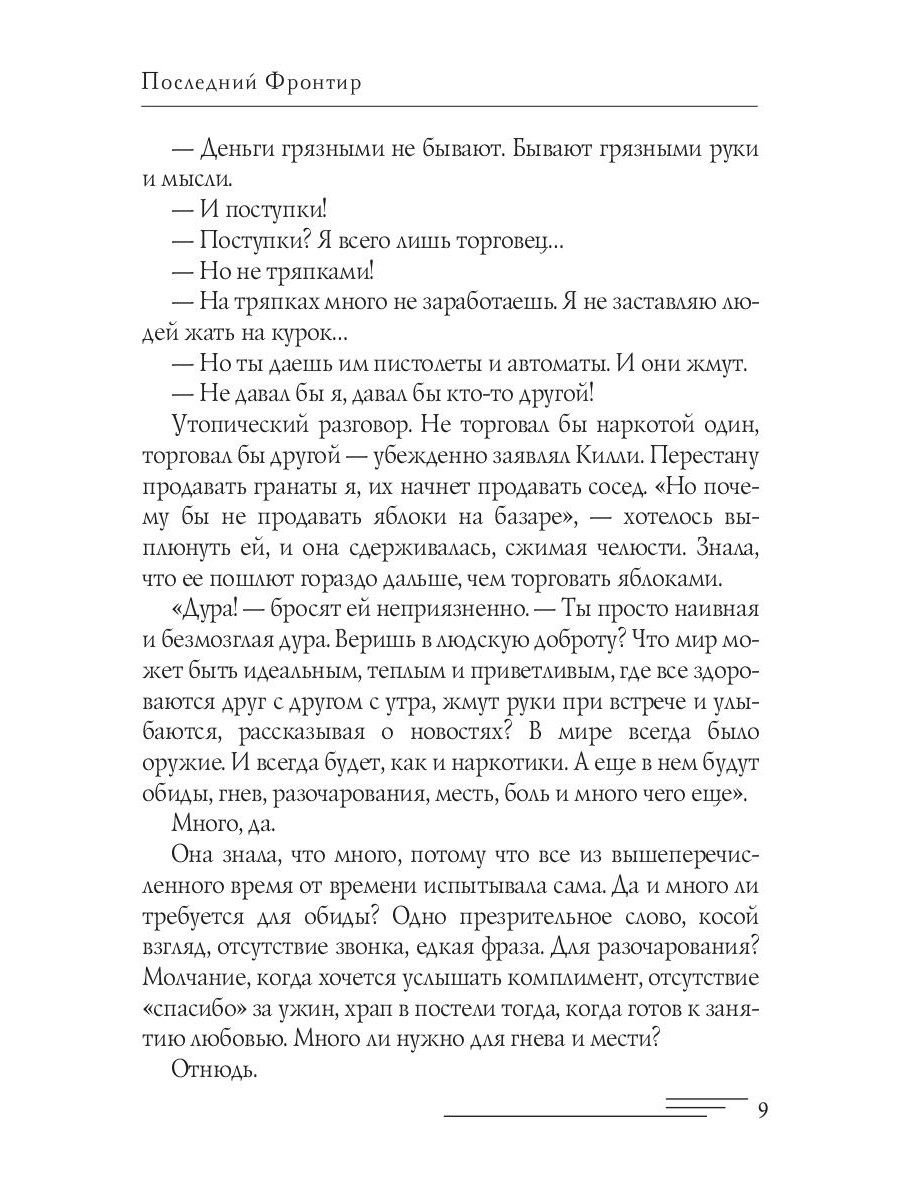 Последний Фронтир

— Деньги грязными не бывают. Бывают грязными руки и мысли.

— И поступки!

— Поступки? Я всего лишь торговец...

— Но не тряпками!

— На тряпках много не заработаешь. Я не заставляю людей жать на курок...

— Но ты даешь им пистолеты и автоматы. И они жмут.

— Не давал бы я, давал бы кто-то другой!

Утопический разговор. Не торговал бы наркотой один, торговал бы другой — убежденно заявлял Килли. Перестану продавать гранаты я, их начнет продавать сосед. «Но почему бы не продавать яблоки на базаре», — хотелось выплюнуть ей, и она сдерживалась, сжимая челюсти. Знала, что ее пошлют гораздо дальше, чем торговать яблоками.

«Дура! — бросят ей неприязненно. — Ты просто наивная и безмозглая дура. Веришь в людскую доброту? Что мир может быть идеальным, теплым и приветливым, где все здороваются друг с другом с утра, жмут руки при встрече и улыбаются, рассказывая о новостях? В мире всегда было оружие. И всегда будет, как и наркотики. А еще в нем будут обиды, гнев, разочарования, месть, боль и много чего еще».

Много, да.

Она знала, что много, потому что все из вышеперечисленного время от времени испытывала сама. Да и много ли требуется для обиды? Одно презрительное слово, косой взгляд, отсутствие звонка, едкая фраза. Для разочарования? Молчание, когда хочется услышать комплимент, отсутствие «спасибо» за ужин, храп в постели тогда, когда готов к занятию любовью. Много ли нужно для гнева и мести?

Отнюдь.

9